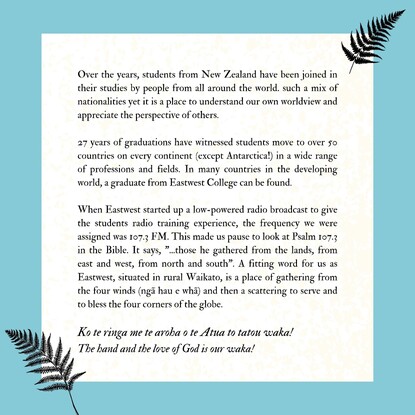 Over the years, students from New Zealand have been joined in their studies by people from all around the world. such a mix of nationalities yet it is a place to understand our own worldview and appreciate the perspective of others.

27 years of graduations have witnessed students move to over 50 countries on every continent (except Antarctica!) in a wide range of professions and fields. In many countries in the developing world, a graduate from Eastwest College can be found.

When Eastwest started up a low-powered radio broadcast to give the students radio training experience, the frequency we were assigned was 107.3 FM. This made us pause to look at Psalm 107.3 in the Bible. It says, "...those he gathered from the lands, from east and west, from north and south". A fitting word for us as Eastwest, situated in rural Waikato, is a place of gathering from the four winds (ngā hau e whā) and then a scattering to serve and to bless the four corners of the globe.

Ko te ringa me te aroha o te Atua to tatou waka!
The hand and the love of God is our waka!